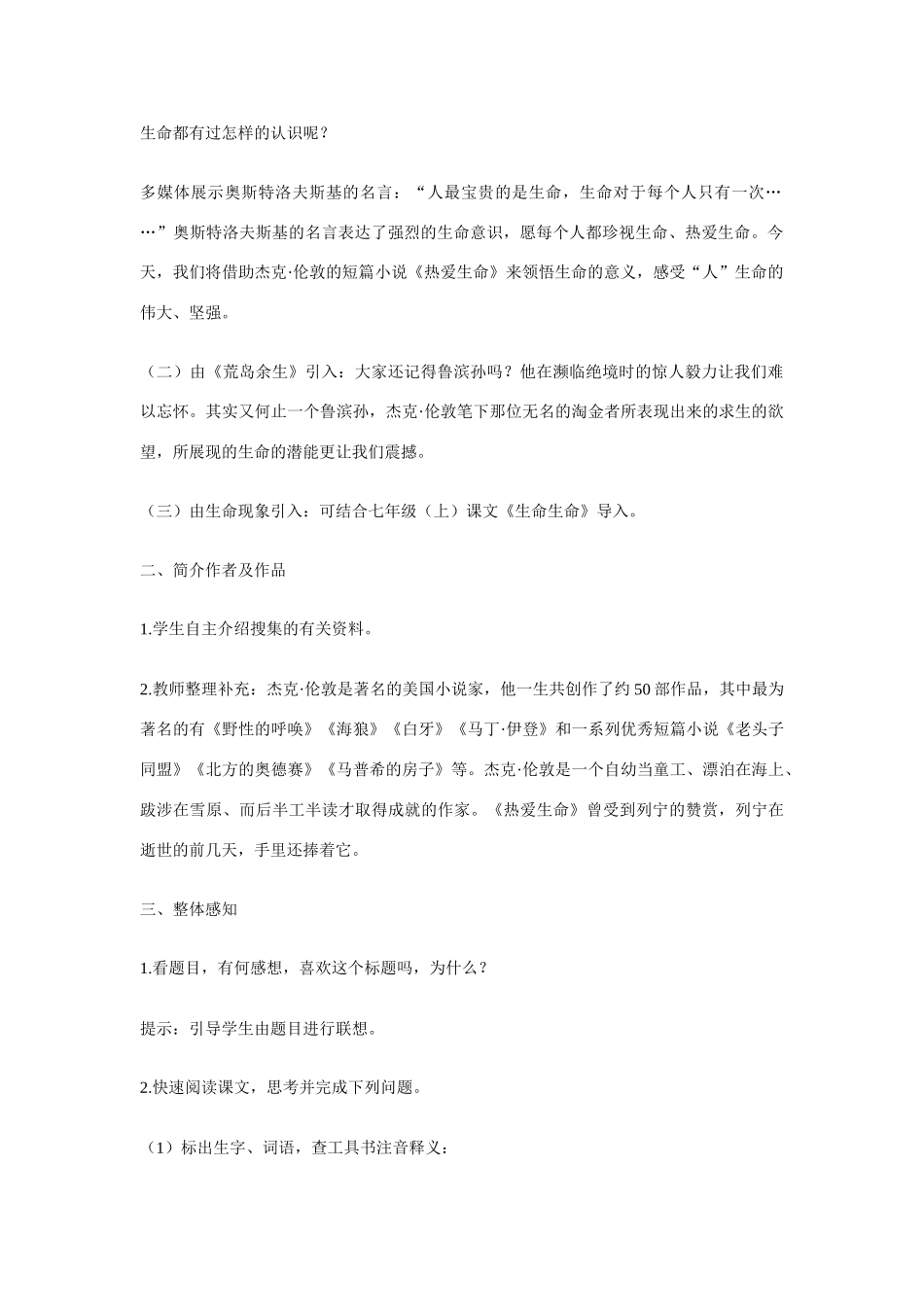 生命都有过怎样的认识呢？

多媒体展示奥斯特洛夫斯基的名言：“人最宝贵的是生命，生命对于每个人只有一次……”奥斯特洛夫斯基的名言表达了强烈的生命意识，愿每个人都珍视生命、热爱生命。今天，我们将借助杰克·伦敦的短篇小说《热爱生命》来领悟生命的意义，感受“人”生命的伟大、坚强。

（二）由《荒岛余生》引入：大家还记得鲁滨孙吗？他在濒临绝境时的惊人毅力让我们难以忘怀。其实又何止一个鲁滨孙，杰克·伦敦笔下那位无名的淘金者所表现出来的求生的欲望，所展现的生命的潜能更让我们震撼。

（三）由生命现象引入：可结合七年级（上）课文《生命生命》导入。

二、简介作者及作品

1.学生自主介绍搜集的有关资料。

2.教师整理补充：杰克·伦敦是著名的美国小说家，他一生共创作了约50部作品，其中最为著名的有《野性的呼唤》《海狼》《白牙》《马丁·伊登》和一系列优秀短篇小说《老头子同盟》《北方的奥德赛》《马普希的房子》等。杰克·伦敦是一个自幼当童工、漂泊在海上、跋涉在雪原、而后半工半读才取得成就的作家。《热爱生命》曾受到列宁的赞赏，列宁在逝世的前几天，手里还捧着它。

三、整体感知

1.看题目，有何感想，喜欢这个标题吗，为什么？

提示：引导学生由题目进行联想。

2.快速阅读课文，思考并完成下列问题。

（1）标出生字、词语，查工具书注音释义：